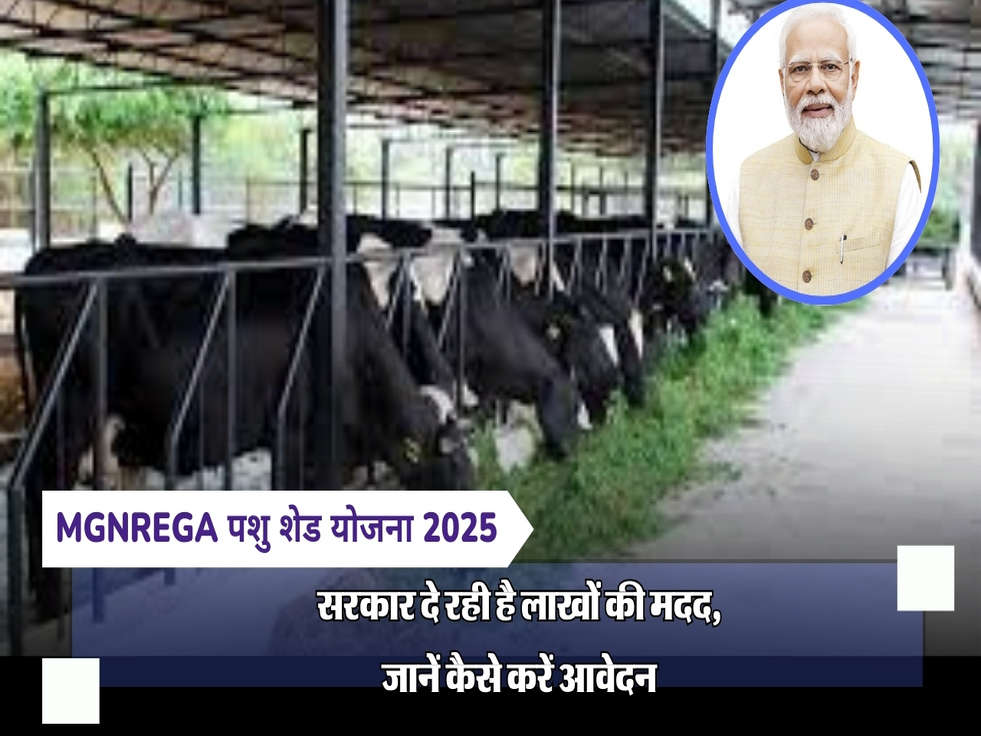 MGNREGA पशु शेड योजना 2025

सरकार दे रही है लाखों की मदद, जानें कैसे करें आवेदन